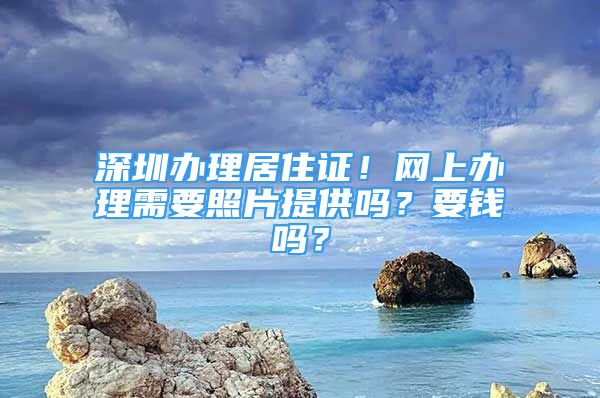 深圳办理居住证！网上办理需要照片提供吗？要钱吗？